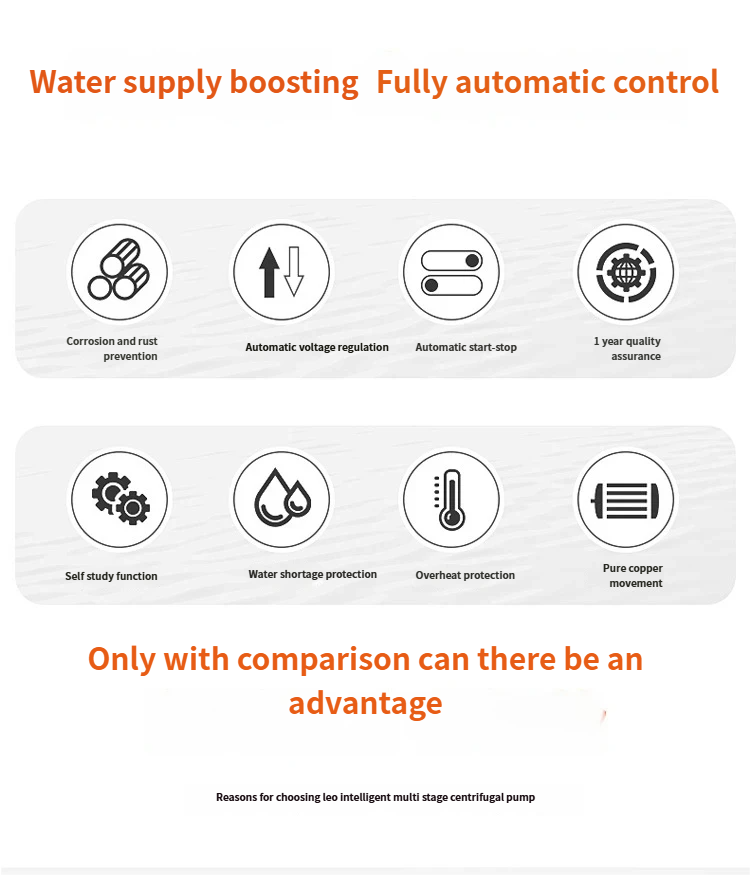 Water supply boosting Fully automatic control

Corrosion and rust prevention

Automatic voltage regulation

Automatic start-stop

1 year quality assurance

Self study function

Water shortage protection

Overheat protection

Pure copper movement

Only with comparison can there be an advantage

Reasons for choosing leo intelligent multi stage centrifugal pump